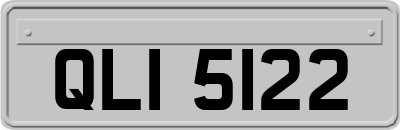 QLI 5122